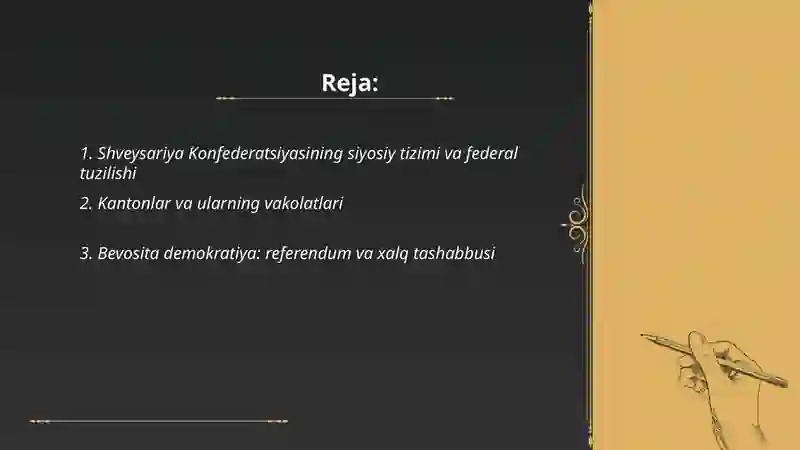 Reja:

1. Shveysariya Konfederatsiyasining siyosiy tizimi va federal tuzilishi

2. Kantonlar va ularning vakolatlari

3. Bevosita demokratiya: referendum va xalq tashabbusi